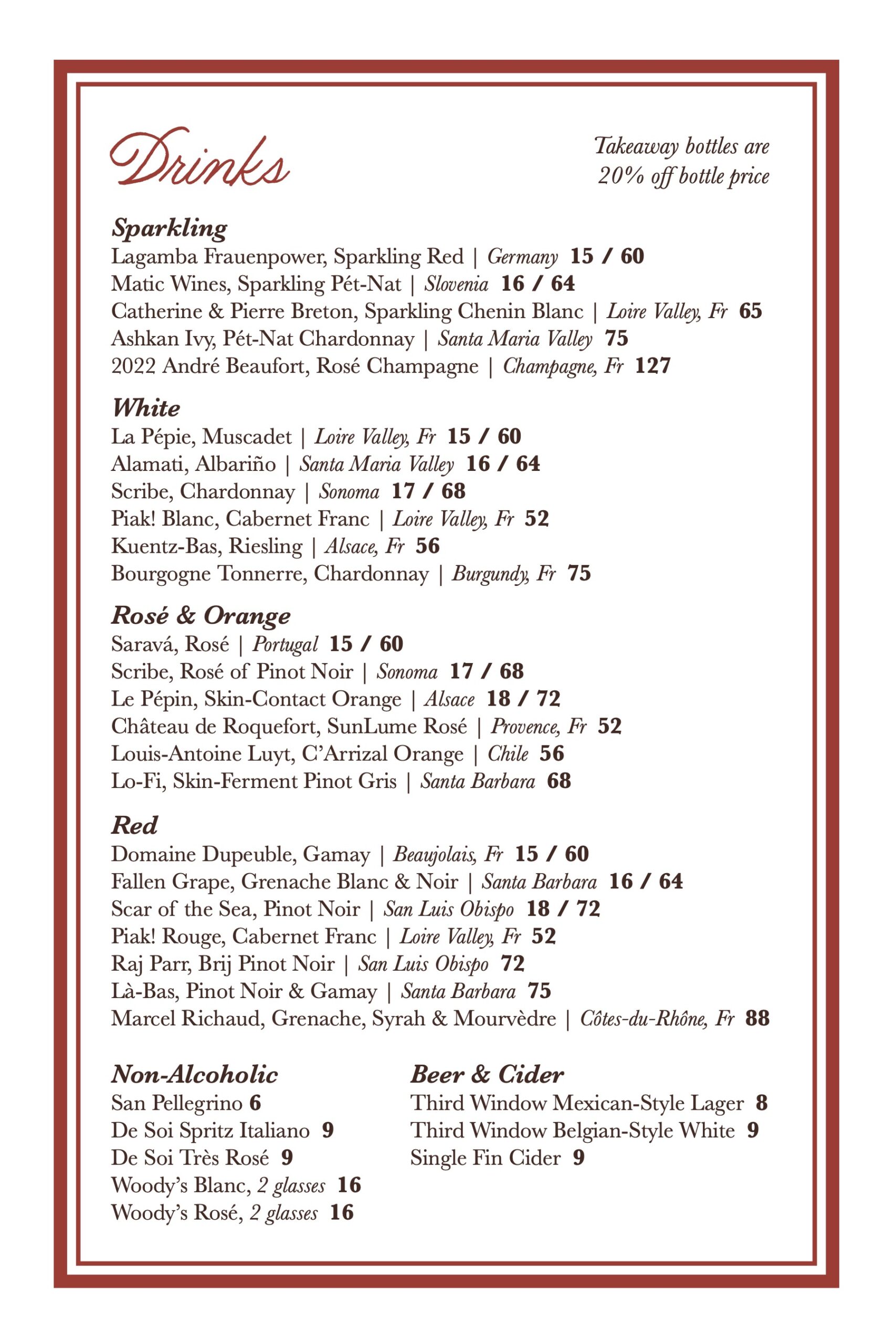 Drinks

Takeaway bottles are 20% off bottle price

Sparkling
Lagamba Frauenpower, Sparkling Red | Germany 15 / 60
Matic Wines, Sparkling Pét-Nat | Slovenia 16 / 64
Catherine & Pierre Breton, Sparkling Chenin Blanc | Loire Valley, Fr 65
Ashkan Ivy, Pét-Nat Chardonnay | Santa Maria Valley 75
2022 André Beaufort, Rosé Champagne | Champagne, Fr 127

White
La Pépie, Muscadet | Loire Valley, Fr 15 / 60
Alamati, Albariño | Santa Maria Valley 16 / 64
Scribe, Chardonnay | Sonoma 17 / 68
Piak! Blanc, Cabernet Franc | Loire Valley, Fr 52
Kuentz-Bas, Riesling | Alsace, Fr 56
Bourgogne Tonnerre, Chardonnay | Burgundy, Fr 75

Rosé & Orange
Saravá, Rosé | Portugal 15 / 60
Scribe, Rosé of Pinot Noir | Sonoma 17 / 68
Le Pépin, Skin-Contact Orange | Alsace 18 / 72
Château de Roquefort, SunLume Rosé | Provence, Fr 52
Louis-Antoine Luyt, C'Arrizal Orange | Chile 56
Lo-Fi, Skin-Ferment Pinot Gris | Santa Barbara 68

Red
Domaine Dupeuble, Gamay | Beaujolais, Fr 15 / 60
Fallen Grape, Grenache Blanc & Noir | Santa Barbara 16 / 64
Scar of the Sea, Pinot Noir | San Luis Obispo 18 / 72
Piak! Rouge, Cabernet Franc | Loire Valley, Fr 52
Raj Parr, Brij Pinot Noir | San Luis Obispo 72
Là-Bas, Pinot Noir & Gamay | Santa Barbara 75
Marcel Richaud, Grenache, Syrah & Mourvèdre | Côtes-du-Rhône, Fr 88

Non-Alcoholic
San Pellegrino 6
De Soi Spritz Italiano 9
De Soi Très Rosé 9
Woody's Blanc, 2 glasses 16
Woody's Rosé, 2 glasses 16

Beer & Cider
Third Window Mexican-Style Lager 8
Third Window Belgian-Style White 9
Single Fin Cider 9